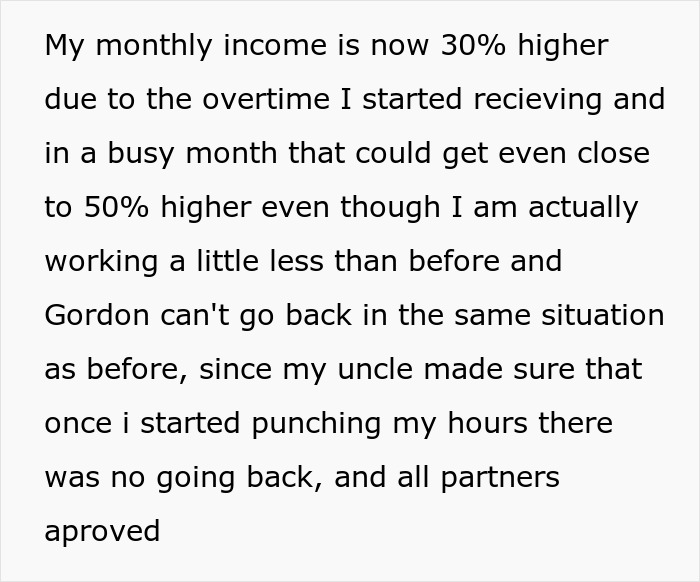 My monthly income is now 30% higher due to the overtime I started recieving and in a busy month that could get even close to 50% higher even though I am actually working a little less than before and Gordon can't go back in the same situation as before, since my uncle made sure that once i started punching my hours there was no going back, and all partners aproved